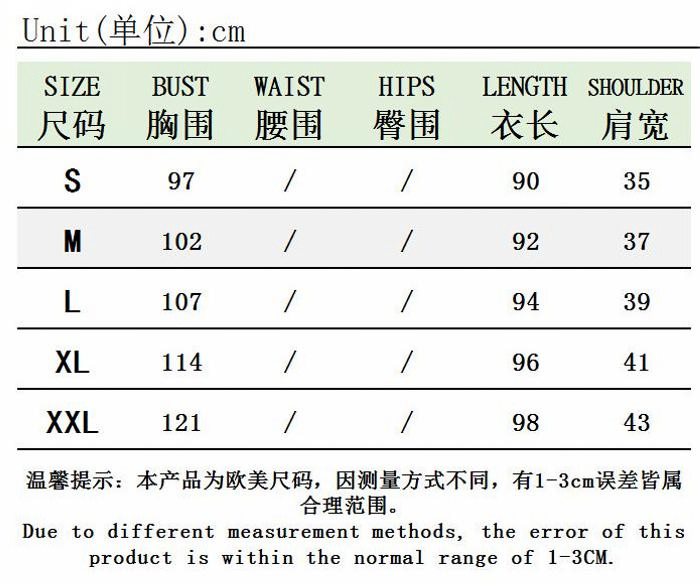 Unit(单位):cm

| SIZE 尺码 | BUST 胸围 | WAIST 腰围 | HIPS 臀围 | LENGTH 衣长 | SHOULDER 肩宽 |
|---|---|---|---|---|---|
| S | 97 | / | / | 90 | 35 |
| M | 102 | / | / | 92 | 37 |
| L | 107 | / | / | 94 | 39 |
| XL | 114 | / | / | 96 | 41 |
| XXL | 121 | / | / | 98 | 43 |

温馨提示：本产品为欧美尺码，因测量方式不同，有1-3cm误差皆属合理范围。

Due to different measurement methods, the error of this product is within the normal range of 1-3CM.